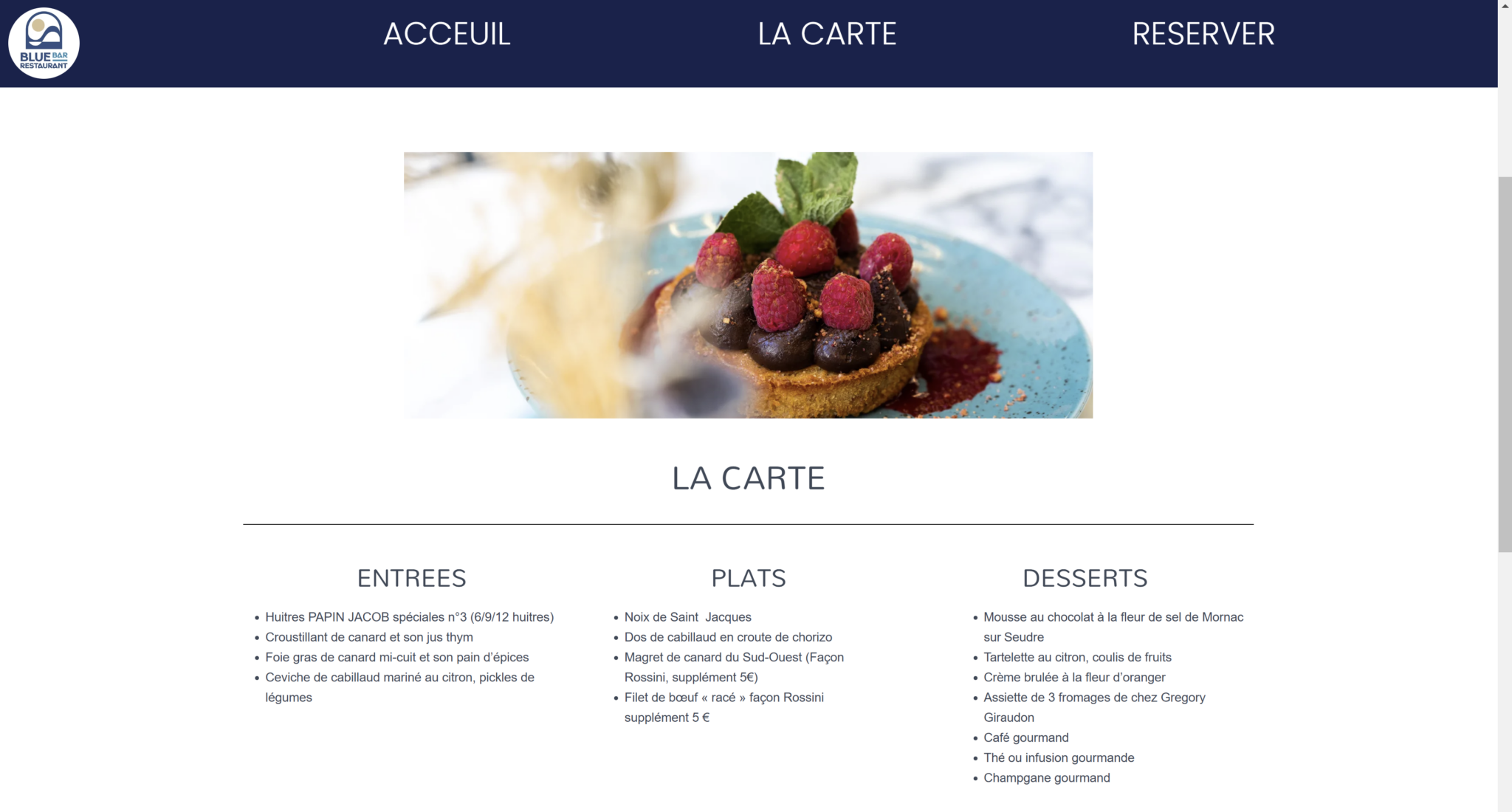 BLUE BAR RESTAURANT

ACCEUIL LA CARTE RESERVER

LA CARTE

ENTREES

- Huitres PAPIN JACOB spéciales n°3 (6/9/12 huitres)
- Croustillant de canard et son jus thym
- Foie gras de canard mi-cuit et son pain d'épices
- Ceviche de cabillaud mariné au citron, pickles de légumes

PLATS

- Noix de Saint Jacques
- Dos de cabillaud en croute de chorizo
- Magret de canard du Sud-Ouest (Façon Rossini, supplément 5€)
- Filet de bœuf « racé » façon Rossini supplément 5 €

DESSERTS

- Mousse au chocolat à la fleur de sel de Mornac sur Seudre
- Tartelette au citron, coulis de fruits
- Crème brulée à la fleur d'oranger
- Assiette de 3 fromages de chez Gregory Giraudon
- Café gourmand
- Thé ou infusion gourmande
- Champgane gourmand